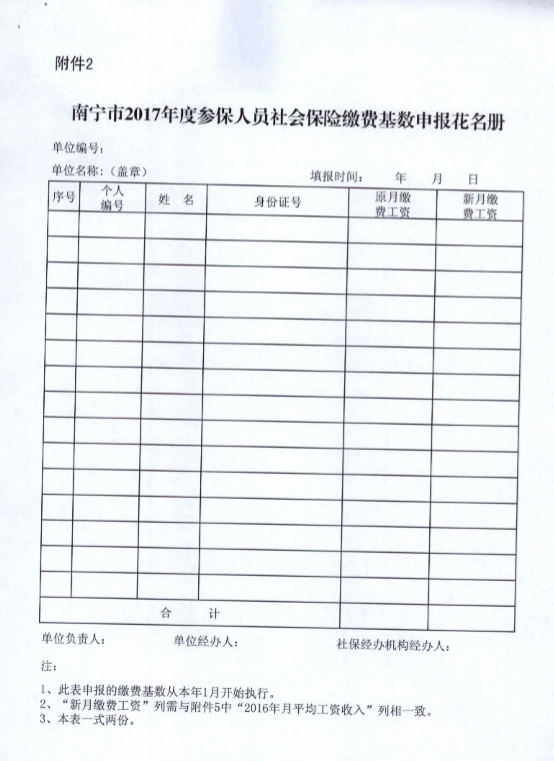 附件2

南宁市2017年度参保人员社会保险缴费基数申报花名册

单位编号：

单位名称：（盖章）　　　　　　　　填报时间：　　年　　月　　日

| 序号 | 个人编号 | 姓　名 | 身份证号 | 原月缴费工资 | 新月缴费工资 |
|---|---|---|---|---|---|
| | | | | | |
| | | | | | |
| | | | | | |
| | | | | | |
| | | | | | |
| | | | | | |
| | | | | | |
| | | | | | |
| | | | | | |
| | | | | | |
| | | | | | |
| | | | | | |
| | | | | | |
| | | | | | |
| | | | | | |
| 合　计 | | | | | |

单位负责人：　　　　单位经办人：　　　　社保经办机构经办人：

注：

1、此表申报的缴费基数从本年1月开始执行。
2、“新月缴费工资”列需与附件5中“2016年月平均工资收入”列相一致。
3、本表一式两份。